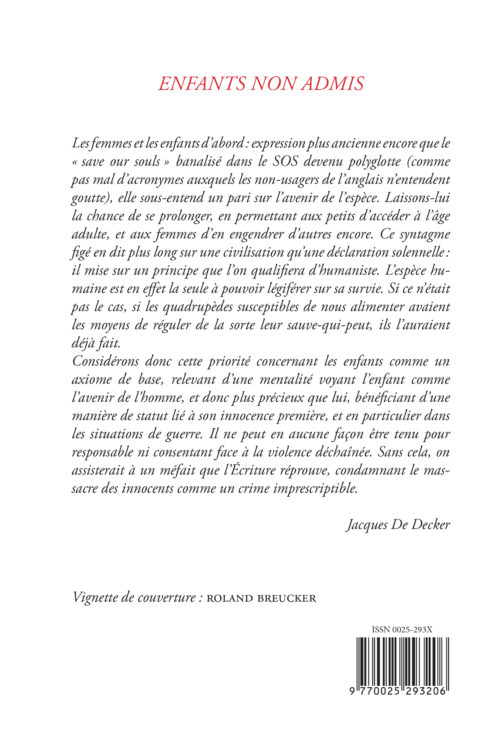 ENFANTS NON ADMIS

Les femmes et les enfants d'abord : expression plus ancienne encore que le « save our souls » banalisé dans le SOS devenu polyglotte (comme pas mal d'acronymes auxquels les non-usagers de l'anglais n'entendent goutte), elle sous-entend un pari sur l'avenir de l'espèce. Laissons-lui la chance de se prolonger, en permettant aux petits d'accéder à l'âge adulte, et aux femmes d'en engendrer d'autres encore. Ce syntagme figé en dit plus long sur une civilisation qu'une déclaration solennelle : il mise sur un principe que l'on qualifiera d'humaniste. L'espèce humaine est en effet la seule à pouvoir légiférer sur sa survie. Si ce n'était pas le cas, si les quadrupèdes susceptibles de nous alimenter avaient les moyens de réguler de la sorte leur sauve-qui-peut, ils l'auraient déjà fait.
Considérons donc cette priorité concernant les enfants comme un axiome de base, relevant d'une mentalité voyant l'enfant comme l'avenir de l'homme, et donc plus précieux que lui, bénéficiant d'une manière de statut lié à son innocence première, et en particulier dans les situations de guerre. Il ne peut en aucune façon être tenu pour responsable ni consentant face à la violence déchaînée. Sans cela, on assisterait à un méfait que l'Écriture réprouve, condamnant le massacre des innocents comme un crime imprescriptible.

Jacques De Decker

Vignette de couverture : ROLAND BREUCKER

ISSN 0025-293X

9 770025 293206